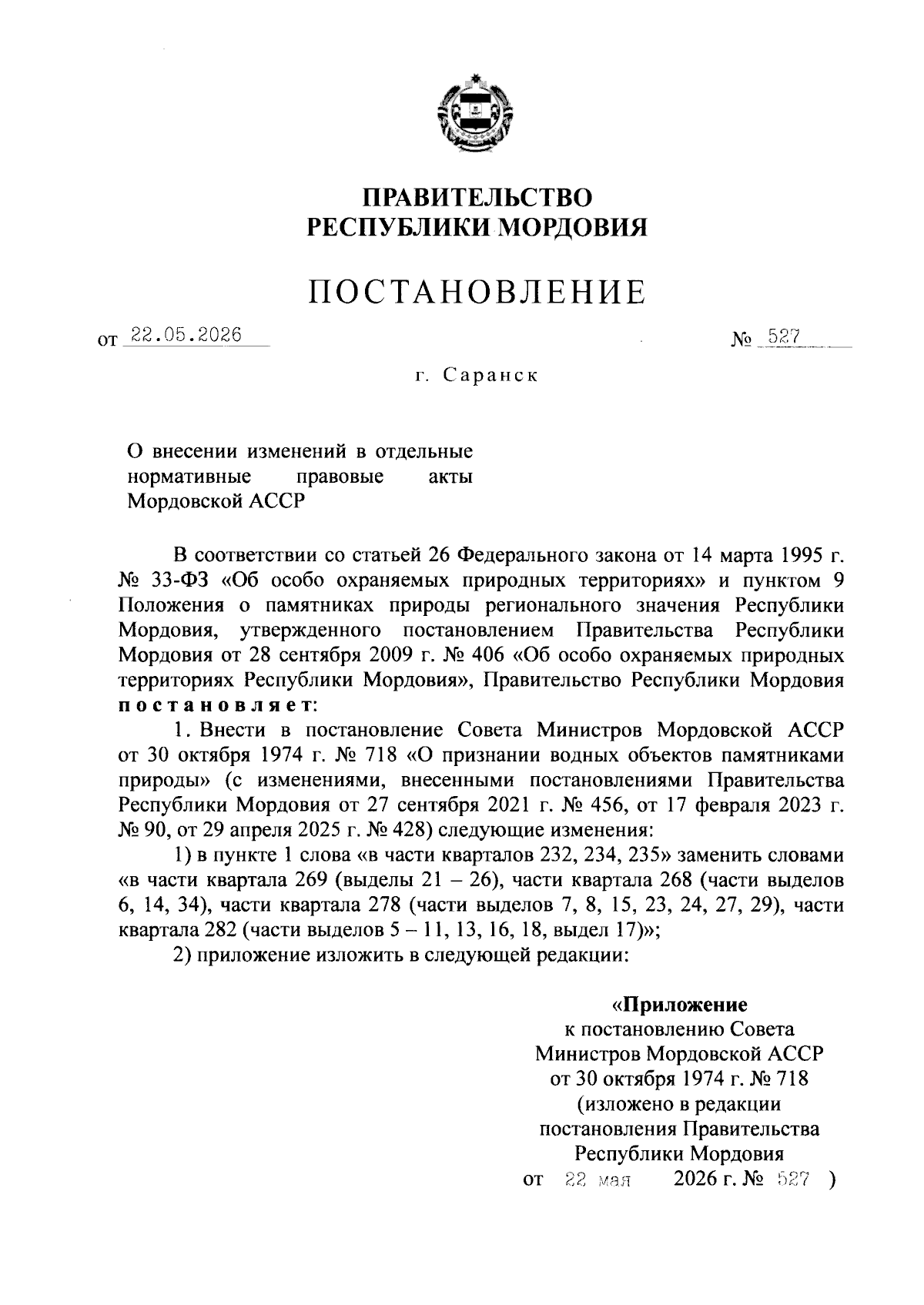 ПРАВИТЕЛЬСТВО
РЕСПУБЛИКИ МОРДОВИЯ

ПОСТАНОВЛЕНИЕ

от 22.05.2026 № 527

г. Саранск

О внесении изменений в отдельные нормативные правовые акты Мордовской АССР

В соответствии со статьей 26 Федерального закона от 14 марта 1995 г. № 33-ФЗ «Об особо охраняемых природных территориях» и пунктом 9 Положения о памятниках природы регионального значения Республики Мордовия, утвержденного постановлением Правительства Республики Мордовия от 28 сентября 2009 г. № 406 «Об особо охраняемых природных территориях Республики Мордовия», Правительство Республики Мордовия постановляет:

1. Внести в постановление Совета Министров Мордовской АССР от 30 октября 1974 г. № 718 «О признании водных объектов памятниками природы» (с изменениями, внесенными постановлениями Правительства Республики Мордовия от 27 сентября 2021 г. № 456, от 17 февраля 2023 г. № 90, от 29 апреля 2025 г. № 428) следующие изменения:

1) в пункте 1 слова «в части кварталов 232, 234, 235» заменить словами «в части квартала 269 (выделы 21 – 26), части квартала 268 (части выделов 6, 14, 34), части квартала 278 (части выделов 7, 8, 15, 23, 24, 27, 29), части квартала 282 (части выделов 5 – 11, 13, 16, 18, выдел 17)»;

2) приложение изложить в следующей редакции:

«Приложение
к постановлению Совета
Министров Мордовской АССР
от 30 октября 1974 г. № 718
(изложено в редакции
постановления Правительства
Республики Мордовия
от 22 мая 2026 г. № 527 )